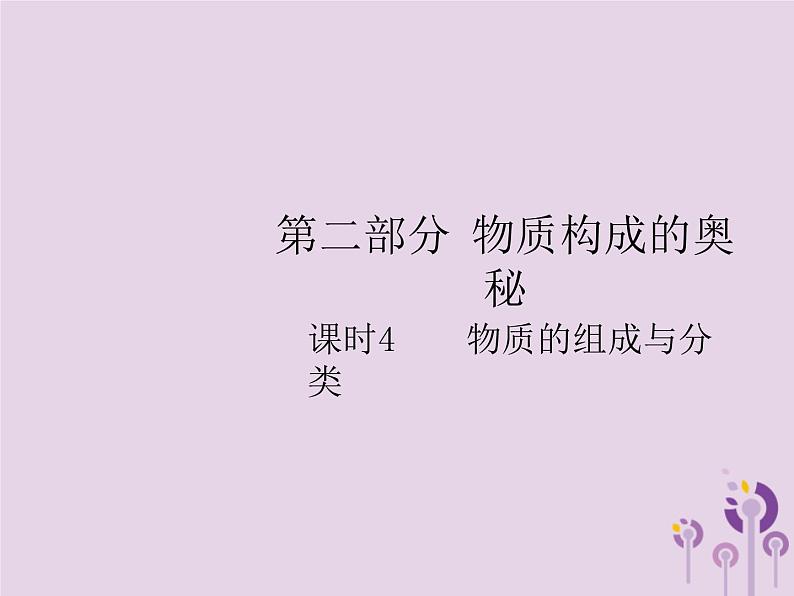 第二部分 物质构成的奥秘

课时4　物质的组成与分类